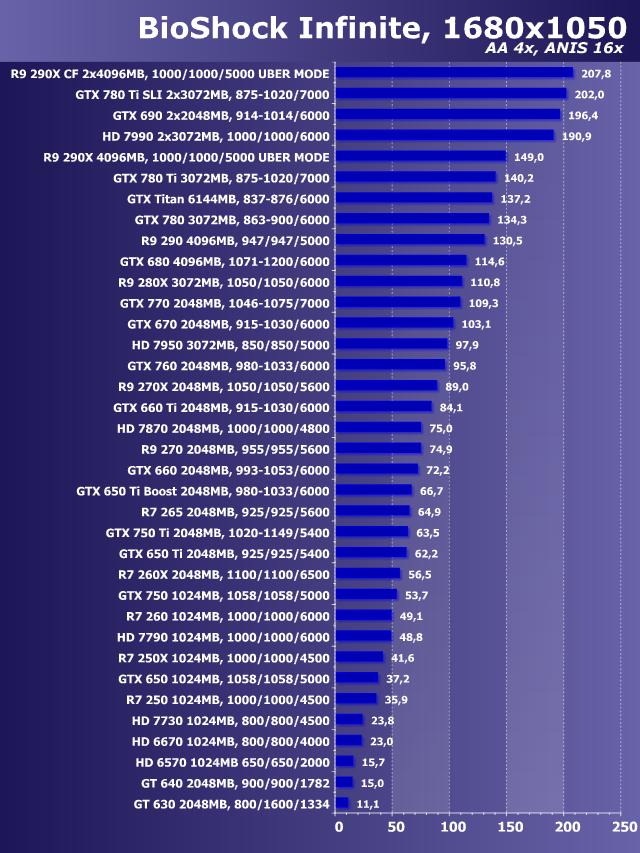 BioShock Infinite, 1680x1050
AA 4x, ANIS 16x

R9 290X CF 2x4096MB, 1000/1000/5000 UBER MODE 207,8
GTX 780 Ti SLI 2x3072MB, 875-1020/7000 202,0
GTX 690 2x2048MB, 914-1014/6000 196,4
HD 7990 2x3072MB, 1000/1000/6000 190,9
R9 290X 4096MB, 1000/1000/5000 UBER MODE 149,0
GTX 780 Ti 3072MB, 875-1020/7000 140,2
GTX Titan 6144MB, 837-876/6000 137,2
GTX 780 3072MB, 863-900/6000 134,3
R9 290 4096MB, 947/947/5000 130,5
GTX 680 4096MB, 1071-1200/6000 114,6
R9 280X 3072MB, 1050/1050/6000 110,8
GTX 770 2048MB, 1046-1075/7000 109,3
GTX 670 2048MB, 915-1030/6000 103,1
HD 7950 3072MB, 850/850/5000 97,9
GTX 760 2048MB, 980-1033/6000 95,8
R9 270X 2048MB, 1050/1050/5600 89,0
GTX 660 Ti 2048MB, 915-1030/6000 84,1
HD 7870 2048MB, 1000/1000/4800 75,0
R9 270 2048MB, 955/955/5600 74,9
GTX 660 2048MB, 993-1053/6000 72,2
GTX 650 Ti Boost 2048MB, 980-1033/6000 66,7
R7 265 2048MB, 925/925/5600 64,9
GTX 750 Ti 2048MB, 1020-1149/5400 63,5
GTX 650 Ti 2048MB, 925/925/5400 62,2
R7 260X 2048MB, 1100/1100/6500 56,5
GTX 750 1024MB, 1058/1058/5000 53,7
R7 260 1024MB, 1000/1000/6000 49,1
HD 7790 1024MB, 1000/1000/6000 48,8
R7 250X 1024MB, 1000/1000/4500 41,6
GTX 650 1024MB, 1058/1058/5000 37,2
R7 250 1024MB, 1000/1000/4500 35,9
HD 7730 1024MB, 800/800/4500 23,8
HD 6670 1024MB, 800/800/4000 23,0
HD 6570 1024MB 650/650/2000 15,7
GT 640 2048MB, 900/900/1782 15,0
GT 630 2048MB, 800/1600/1334 11,1

0 50 100 150 200 250